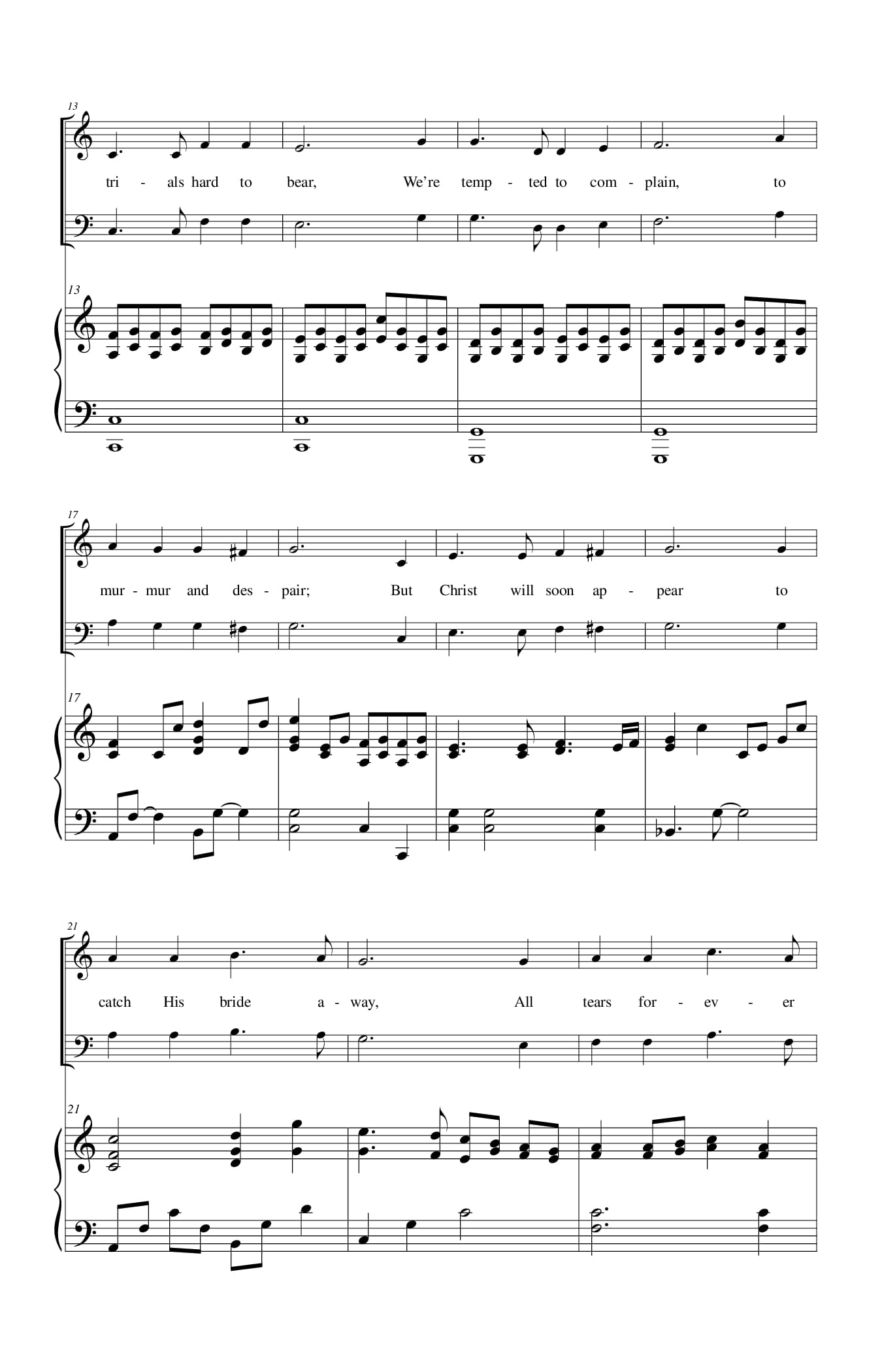 13

tri - als hard to bear, We're temp - ted to com - plain, to

13

17

mur - mur and des - pair; But Christ will soon ap - pear to

17

21

catch His bride a - way, All tears for - ev - er

21